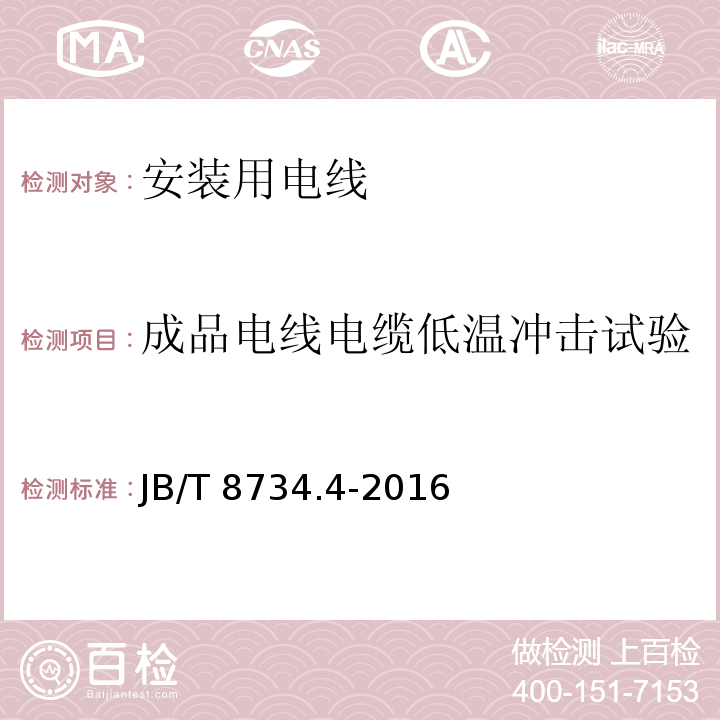 MA CNAS AC ilac-MRA

检测对象：安装用电线

检测项目：成品电线电缆低温冲击试验

检测标准：JB/T 8734.4-2016

百检
Baijiantest.com

做检测 上百检
400-151-7153